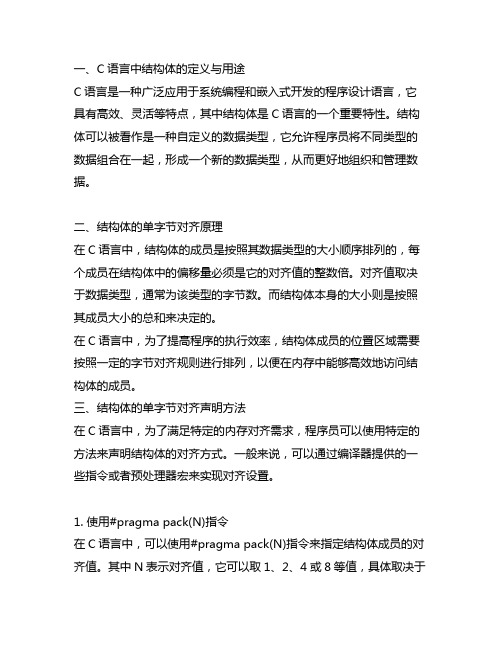 一、C 语言中结构体的定义与用途
C 语言是一种广泛应用于系统编程和嵌入式开发的程序设计语言，它具有高效、灵活等特点，其中结构体是 C 语言的一个重要特性。结构体可以被看作是一种自定义的数据类型，它允许程序员将不同类型的数据组合在一起，形成一个新的数据类型，从而更好地组织和管理数据。

二、结构体的单字节对齐原理
在 C 语言中，结构体的成员是按照其数据类型的大小顺序排列的，每个成员在结构体中的偏移量必须是它的对齐值的整数倍。对齐值取决于数据类型，通常为该类型的字节数。而结构体本身的大小则是按照其成员大小的总和来决定的。
在 C 语言中，为了提高程序的执行效率，结构体成员的位置区域需要按照一定的字节对齐规则进行排列，以便在内存中能够高效地访问结构体的成员。
三、结构体的单字节对齐声明方法
在 C 语言中，为了满足特定的内存对齐需求，程序员可以使用特定的方法来声明结构体的对齐方式。一般来说，可以通过编译器提供的一些指令或者预处理器宏来实现对齐设置。

1. 使用#pragma pack(N)指令
在 C 语言中，可以使用#pragma pack(N)指令来指定结构体成员的对齐值。其中 N 表示对齐值，它可以取 1、2、4 或 8 等值，具体取决于